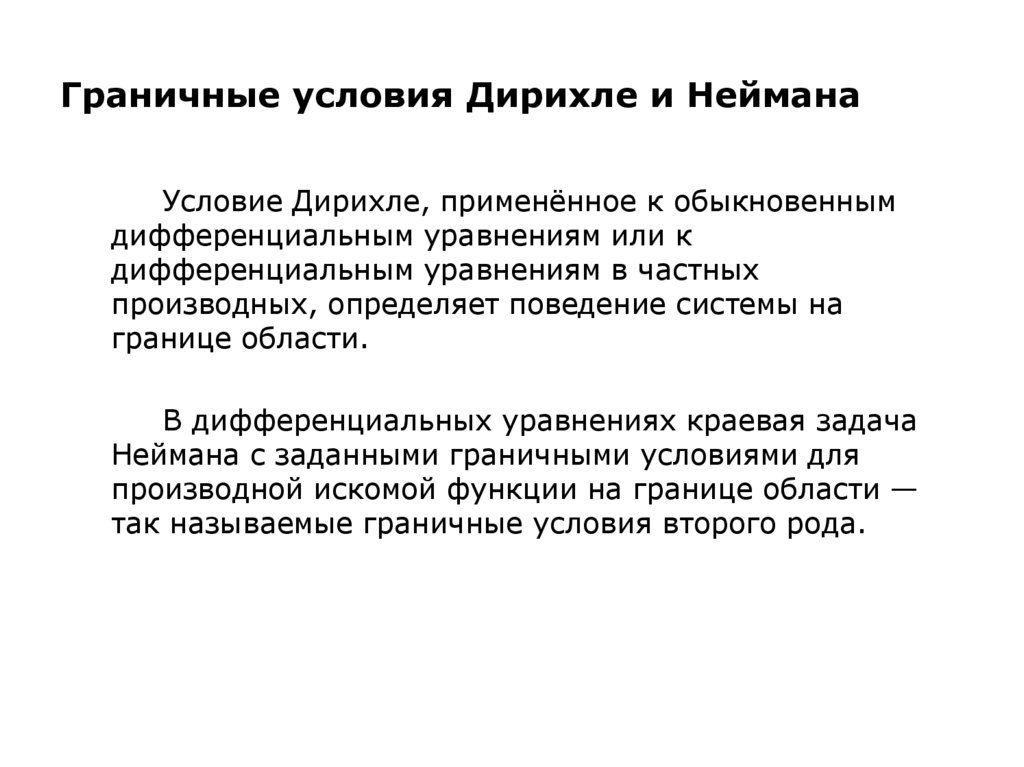 Граничные условия Дирихле и Неймана

Условие Дирихле, применённое к обыкновенным дифференциальным уравнениям или к дифференциальным уравнениям в частных производных, определяет поведение системы на границе области.

В дифференциальных уравнениях краевая задача Неймана с заданными граничными условиями для производной искомой функции на границе области — так называемые граничные условия второго рода.